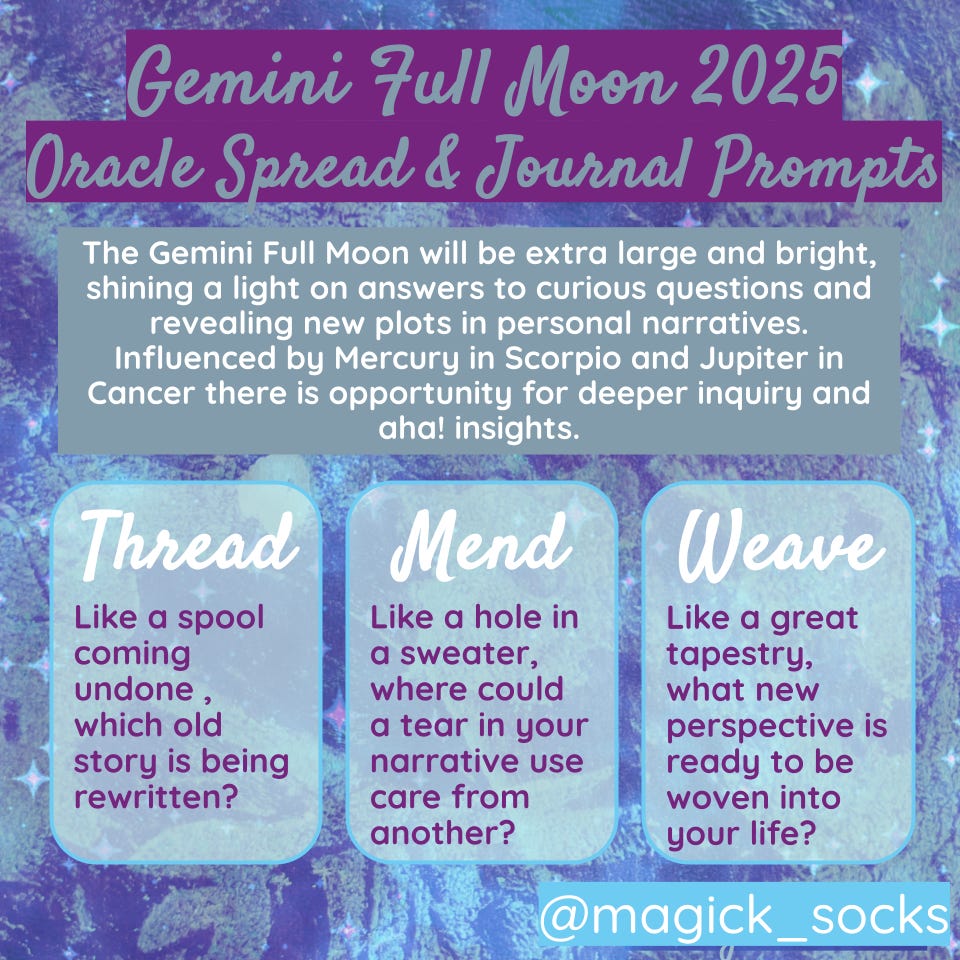 Gemini Full Moon 2025
Oracle Spread & Journal Prompts

The Gemini Full Moon will be extra large and bright, shining a light on answers to curious questions and revealing new plots in personal narratives. Influenced by Mercury in Scorpio and Jupiter in Cancer there is opportunity for deeper inquiry and aha! insights.

Thread

Like a spool coming undone , which old story is being rewritten?

Mend

Like a hole in a sweater, where could a tear in your narrative use care from another?

Weave

Like a great tapestry, what new perspective is ready to be woven into your life?

@magick_socks